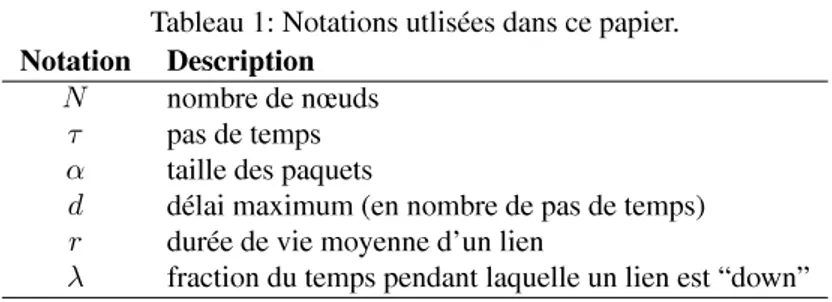 Tableau 1: Notations utlisées dans ce papier.

| Notation | Description |
|---|---|
| $N$ | nombre de nœuds |
| $\tau$ | pas de temps |
| $\alpha$ | taille des paquets |
| $d$ | délai maximum (en nombre de pas de temps) |
| $r$ | durée de vie moyenne d'un lien |
| $\lambda$ | fraction du temps pendant laquelle un lien est "down" |